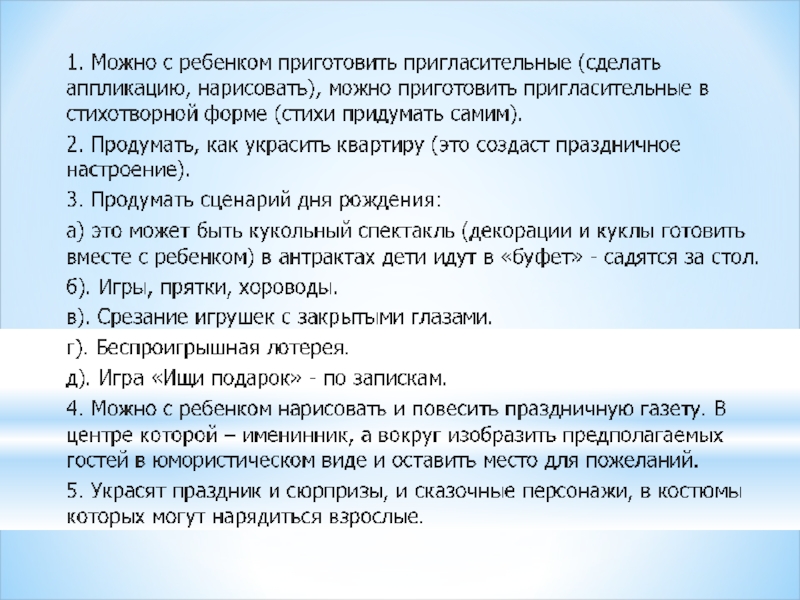 1. Можно с ребенком приготовить пригласительные (сделать аппликацию, нарисовать), можно приготовить пригласительные в стихотворной форме (стихи придумать самим).

2. Продумать, как украсить квартиру (это создаст праздничное настроение).

3. Продумать сценарий дня рождения:

а) это может быть кукольный спектакль (декорации и куклы готовить вместе с ребенком) в антрактах дети идут в «буфет» - садятся за стол.

б). Игры, прятки, хороводы.

в). Срезание игрушек с закрытыми глазами.

г). Беспроигрышная лотерея.

д). Игра «Ищи подарок» - по запискам.

4. Можно с ребенком нарисовать и повесить праздничную газету. В центре которой – именинник, а вокруг изобразить предполагаемых гостей в юмористическом виде и оставить место для пожеланий.

5. Украсят праздник и сюрпризы, и сказочные персонажи, в костюмы которых могут нарядиться взрослые.